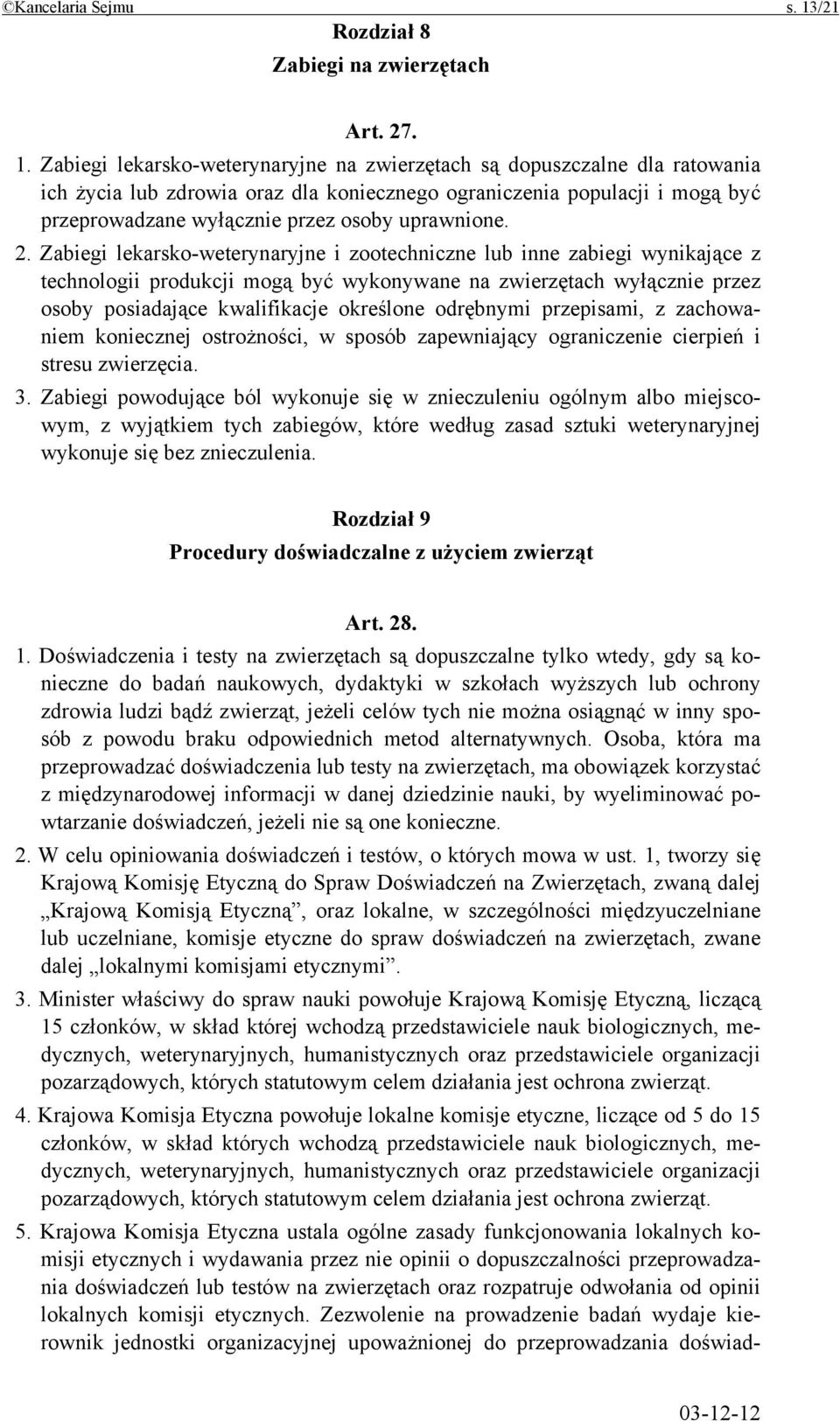 ©Kancelaria Sejmu s. 13/21

Rozdział 8
Zabiegi na zwierzętach

Art. 27.

1. Zabiegi lekarsko-weterynaryjne na zwierzętach są dopuszczalne dla ratowania ich życia lub zdrowia oraz dla koniecznego ograniczenia populacji i mogą być przeprowadzane wyłącznie przez osoby uprawnione.

2. Zabiegi lekarsko-weterynaryjne i zootechniczne lub inne zabiegi wynikające z technologii produkcji mogą być wykonywane na zwierzętach wyłącznie przez osoby posiadające kwalifikacje określone odrębnymi przepisami, z zachowaniem koniecznej ostrożności, w sposób zapewniający ograniczenie cierpień i stresu zwierzęcia.

3. Zabiegi powodujące ból wykonuje się w znieczuleniu ogólnym albo miejscowym, z wyjątkiem tych zabiegów, które według zasad sztuki weterynaryjnej wykonuje się bez znieczulenia.

Rozdział 9
Procedury doświadczalne z użyciem zwierząt

Art. 28.

1. Doświadczenia i testy na zwierzętach są dopuszczalne tylko wtedy, gdy są konieczne do badań naukowych, dydaktyki w szkołach wyższych lub ochrony zdrowia ludzi bądź zwierząt, jeżeli celów tych nie można osiągnąć w inny sposób z powodu braku odpowiednich metod alternatywnych. Osoba, która ma przeprowadzać doświadczenia lub testy na zwierzętach, ma obowiązek korzystać z międzynarodowej informacji w danej dziedzinie nauki, by wyeliminować powtarzanie doświadczeń, jeżeli nie są one konieczne.

2. W celu opiniowania doświadczeń i testów, o których mowa w ust. 1, tworzy się Krajową Komisję Etyczną do Spraw Doświadczeń na Zwierzętach, zwaną dalej „Krajową Komisją Etyczną”, oraz lokalne, w szczególności międzyuczelniane lub uczelniane, komisje etyczne do spraw doświadczeń na zwierzętach, zwane dalej „lokalnymi komisjami etycznymi”.

3. Minister właściwy do spraw nauki powołuje Krajową Komisję Etyczną, liczącą 15 członków, w skład której wchodzą przedstawiciele nauk biologicznych, medycznych, weterynaryjnych, humanistycznych oraz przedstawiciele organizacji pozarządowych, których statutowym celem działania jest ochrona zwierząt.

4. Krajowa Komisja Etyczna powołuje lokalne komisje etyczne, liczące od 5 do 15 członków, w skład których wchodzą przedstawiciele nauk biologicznych, medycznych, weterynaryjnych, humanistycznych oraz przedstawiciele organizacji pozarządowych, których statutowym celem działania jest ochrona zwierząt.

5. Krajowa Komisja Etyczna ustala ogólne zasady funkcjonowania lokalnych komisji etycznych i wydawania przez nie opinii o dopuszczalności przeprowadzania doświadczeń lub testów na zwierzętach oraz rozpatruje odwołania od opinii lokalnych komisji etycznych. Zezwolenie na prowadzenie badań wydaje kierownik jednostki organizacyjnej upoważnionej do przeprowadzania doświad-

03-12-12